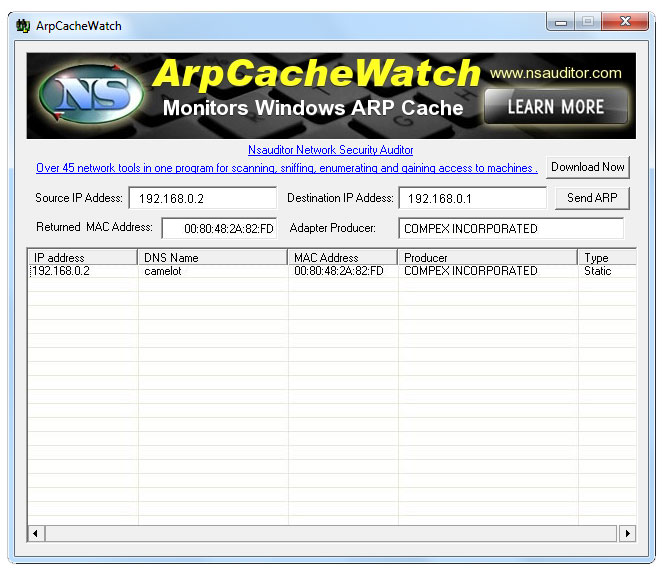 ArpCacheWatch

NS ArpCacheWatch www.nsauditor.com
Monitors Windows ARP Cache LEARN MORE

Nsauditor Network Security Auditor
Over 45 network tools in one program for scanning, sniffing, enumerating and gaining access to machines . Download Now

Source IP Addess: 192.168.0.2 Destination IP Address: 192.168.0.1 Send ARP

Returned MAC Address: 00:80:48:2A:82:FD Adapter Producer: COMPEX INCORPORATED

| IP address | DNS Name | MAC Address | Producer | Type |
|---|---|---|---|---|
| 192.168.0.2 | camelot | 00:80:48:2A:82:FD | COMPEX INCORPORATED | Static |